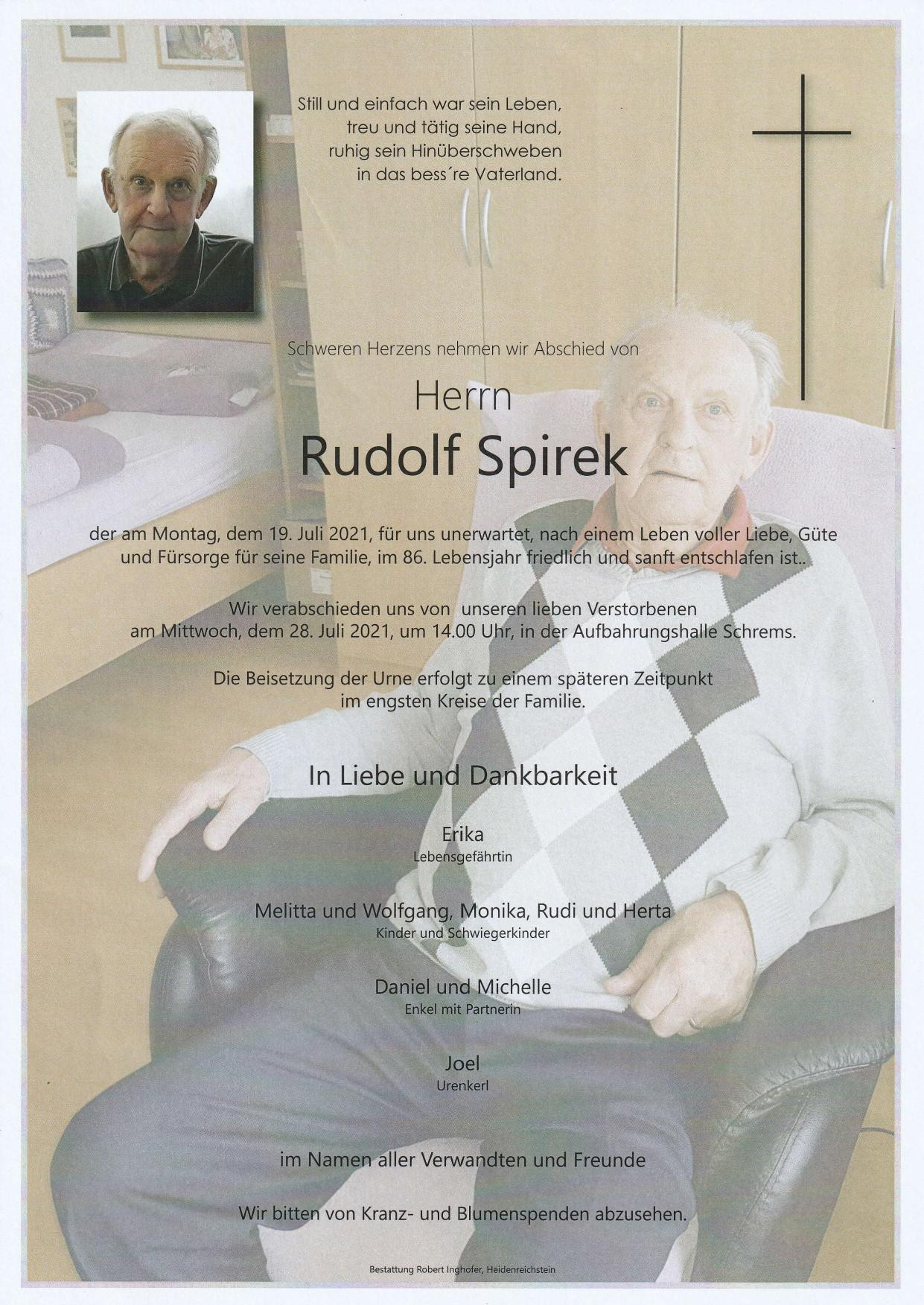 Still und einfach war sein Leben,
treu und tätig seine Hand,
ruhig sein Hinüberschweben
in das bess´re Vaterland.

Schweren Herzens nehmen wir Abschied von

Herrn
Rudolf Spirek

der am Montag, dem 19. Juli 2021, für uns unerwartet, nach einem Leben voller Liebe, Güte und Fürsorge für seine Familie, im 86. Lebensjahr friedlich und sanft entschlafen ist..

Wir verabschieden uns von unseren lieben Verstorbenen am Mittwoch, dem 28. Juli 2021, um 14.00 Uhr, in der Aufbahrungshalle Schrems.

Die Beisetzung der Urne erfolgt zu einem späteren Zeitpunkt im engsten Kreise der Familie.

In Liebe und Dankbarkeit

Erika
Lebensgefährtin

Melitta und Wolfgang, Monika, Rudi und Herta
Kinder und Schwiegerkinder

Daniel und Michelle
Enkel mit Partnerin

Joel
Urenkerl

im Namen aller Verwandten und Freunde

Wir bitten von Kranz- und Blumenspenden abzusehen.

Bestattung Robert Inghofer, Heidenreichstein